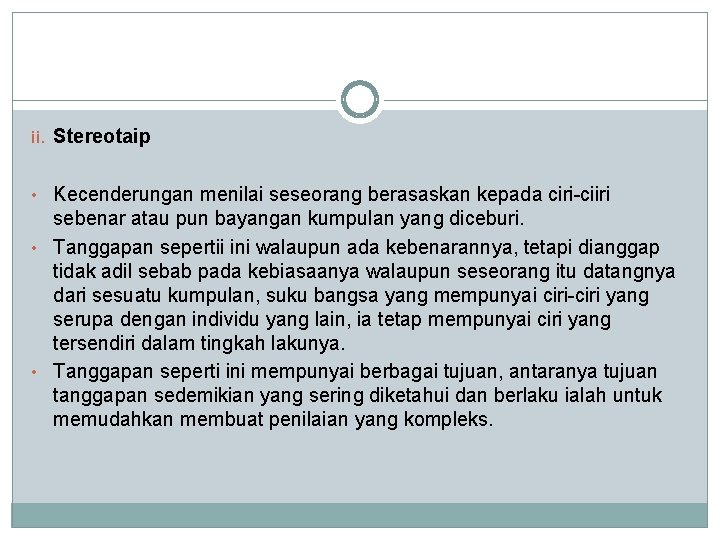 ii. Stereotaip

• Kecenderungan menilai seseorang berasaskan kepada ciri-ciiri sebenar atau pun bayangan kumpulan yang diceburi.

• Tanggapan sepertii ini walaupun ada kebenarannya, tetapi dianggap tidak adil sebab pada kebiasaanya walaupun seseorang itu datangnya dari sesuatu kumpulan, suku bangsa yang mempunyai ciri-ciri yang serupa dengan individu yang lain, ia tetap mempunyai ciri yang tersendiri dalam tingkah lakunya.

• Tanggapan seperti ini mempunyai berbagai tujuan, antaranya tujuan tanggapan sedemikian yang sering diketahui dan berlaku ialah untuk memudahkan membuat penilaian yang kompleks.